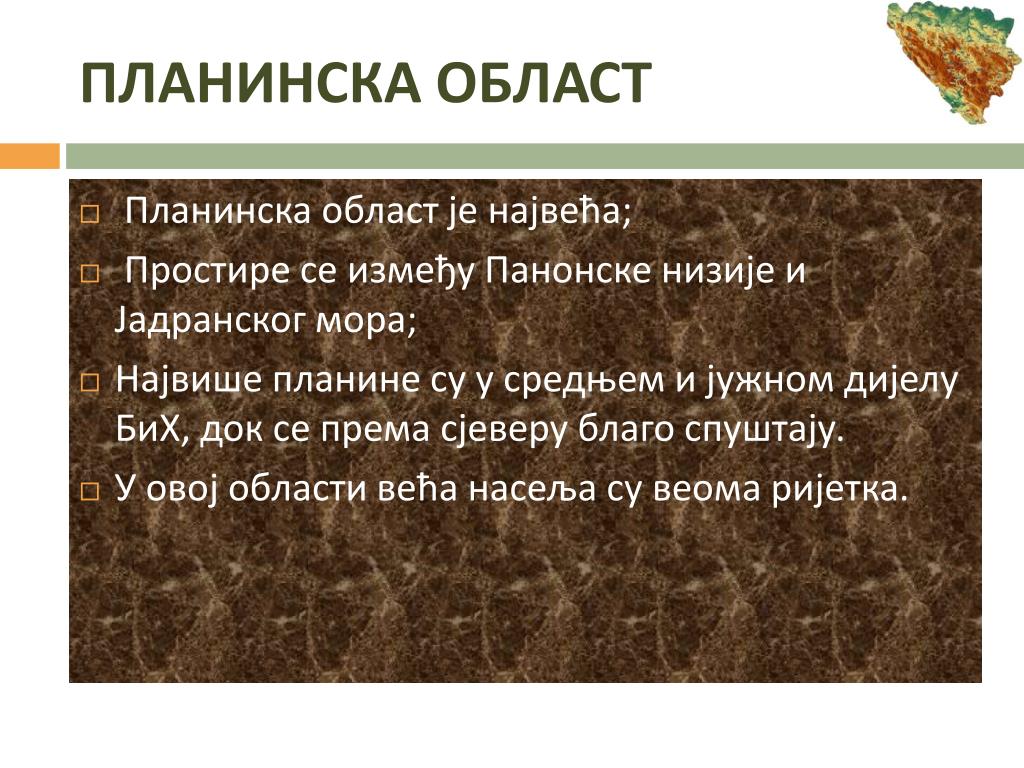 ПЛАНИНСКА ОБЛАСТ

□ Планинска област је највећа;

□ Простире се између Панонске низије и Јадранског мора;

□ Највише планине су у средњем и јужном дијелу БиХ, док се према сјеверу благо спуштају.

□ У овој области већа насеља су веома ријетка.